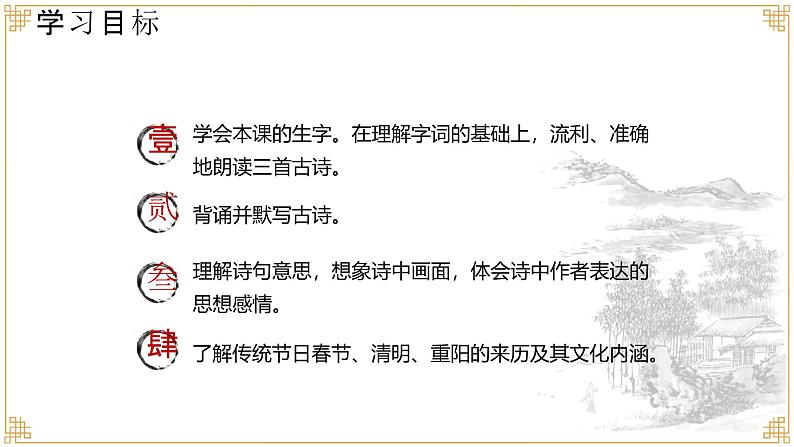 学习目标

壹 学会本课的生字。在理解字词的基础上，流利、准确地朗读三首古诗。

贰 背诵并默写古诗。

叁 理解诗句意思，想象诗中画面，体会诗中作者表达的思想感情。

肆 了解传统节日春节、清明、重阳的来历及其文化内涵。